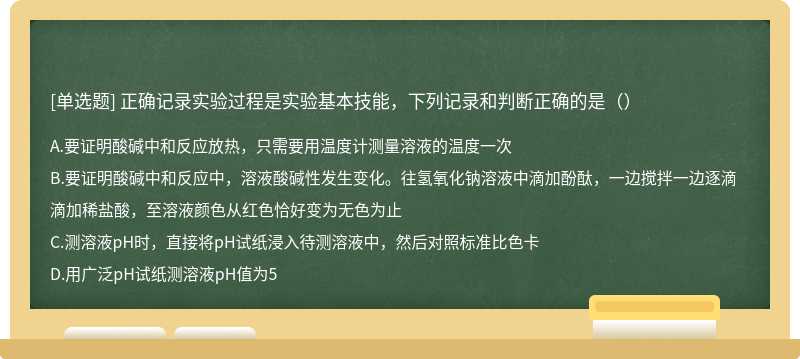 [单选题] 正确记录实验过程是实验基本技能，下列记录和判断正确的是（）

A.要证明酸碱中和反应放热，只需要用温度计测量溶液的温度一次

B.要证明酸碱中和反应中，溶液酸碱性发生变化。往氢氧化钠溶液中滴加酚酞，一边搅拌一边逐滴滴加稀盐酸，至溶液颜色从红色恰好变为无色为止

C.测溶液pH时，直接将pH试纸浸入待测溶液中，然后对照标准比色卡

D.用广泛pH试纸测溶液pH值为5